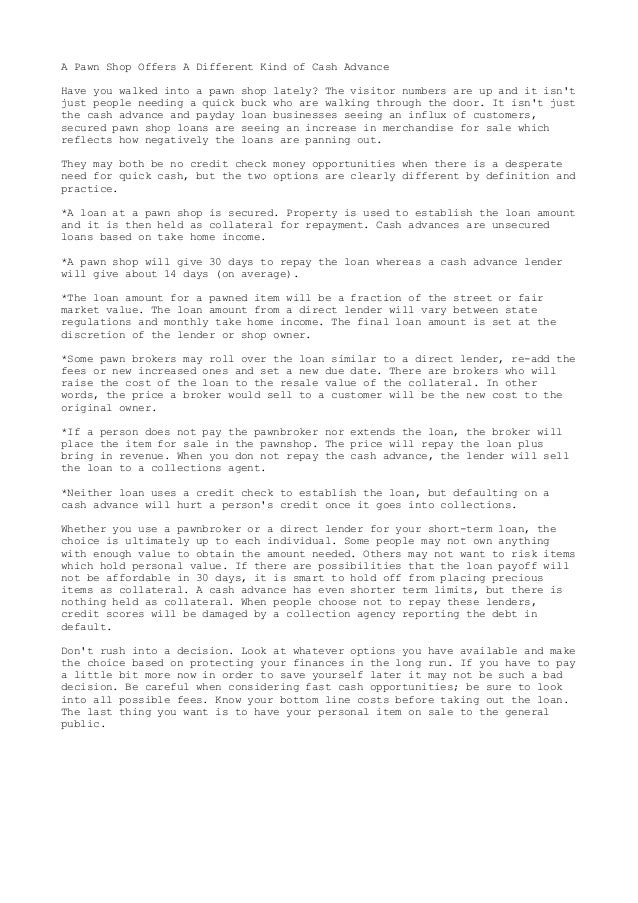 A Pawn Shop Offers A Different Kind of Cash Advance

Have you walked into a pawn shop lately? The visitor numbers are up and it isn't just people needing a quick buck who are walking through the door. It isn't just the cash advance and payday loan businesses seeing an influx of customers, secured pawn shop loans are seeing an increase in merchandise for sale which reflects how negatively the loans are panning out.

They may both be no credit check money opportunities when there is a desperate need for quick cash, but the two options are clearly different by definition and practice.

*A loan at a pawn shop is secured. Property is used to establish the loan amount and it is then held as collateral for repayment. Cash advances are unsecured loans based on take home income.

*A pawn shop will give 30 days to repay the loan whereas a cash advance lender will give about 14 days (on average).

*The loan amount for a pawned item will be a fraction of the street or fair market value. The loan amount from a direct lender will vary between state regulations and monthly take home income. The final loan amount is set at the discretion of the lender or shop owner.

*Some pawn brokers may roll over the loan similar to a direct lender, re-add the fees or new increased ones and set a new due date. There are brokers who will raise the cost of the loan to the resale value of the collateral. In other words, the price a broker would sell to a customer will be the new cost to the original owner.

*If a person does not pay the pawnbroker nor extends the loan, the broker will place the item for sale in the pawnshop. The price will repay the loan plus bring in revenue. When you don not repay the cash advance, the lender will sell the loan to a collections agent.

*Neither loan uses a credit check to establish the loan, but defaulting on a cash advance will hurt a person's credit once it goes into collections.

Whether you use a pawnbroker or a direct lender for your short-term loan, the choice is ultimately up to each individual. Some people may not own anything with enough value to obtain the amount needed. Others may not want to risk items which hold personal value. If there are possibilities that the loan payoff will not be affordable in 30 days, it is smart to hold off from placing precious items as collateral. A cash advance has even shorter term limits, but there is nothing held as collateral. When people choose not to repay these lenders, credit scores will be damaged by a collection agency reporting the debt in default.

Don't rush into a decision. Look at whatever options you have available and make the choice based on protecting your finances in the long run. If you have to pay a little bit more now in order to save yourself later it may not be such a bad decision. Be careful when considering fast cash opportunities; be sure to look into all possible fees. Know your bottom line costs before taking out the loan. The last thing you want is to have your personal item on sale to the general public.